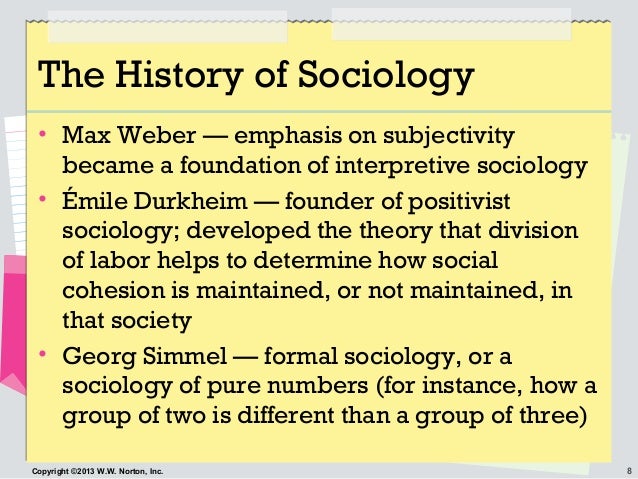 The History of Sociology

• Max Weber — emphasis on subjectivity became a foundation of interpretive sociology
• Émile Durkheim — founder of positivist sociology; developed the theory that division of labor helps to determine how social cohesion is maintained, or not maintained, in that society
• Georg Simmel — formal sociology, or a sociology of pure numbers (for instance, how a group of two is different than a group of three)

Copyright ©2013 W.W. Norton, Inc.
8